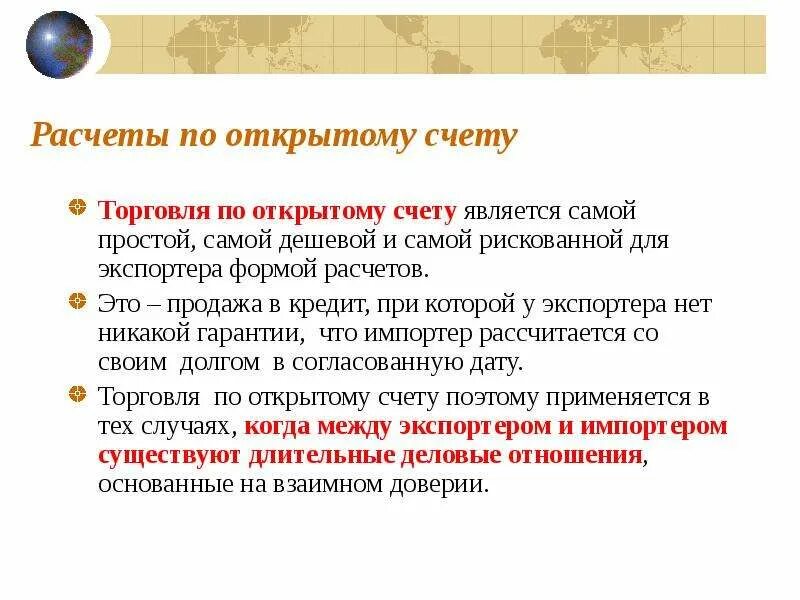 Расчеты по открытому счету

Торговля по открытому счету является самой простой, самой дешевой и самой рискованной для экспортера формой расчетов.

Это – продажа в кредит, при которой у экспортера нет никакой гарантии, что импортер рассчитается со своим долгом в согласованную дату.

Торговля по открытому счету поэтому применяется в тех случаях, когда между экспортером и импортером существуют длительные деловые отношения, основанные на взаимном доверии.